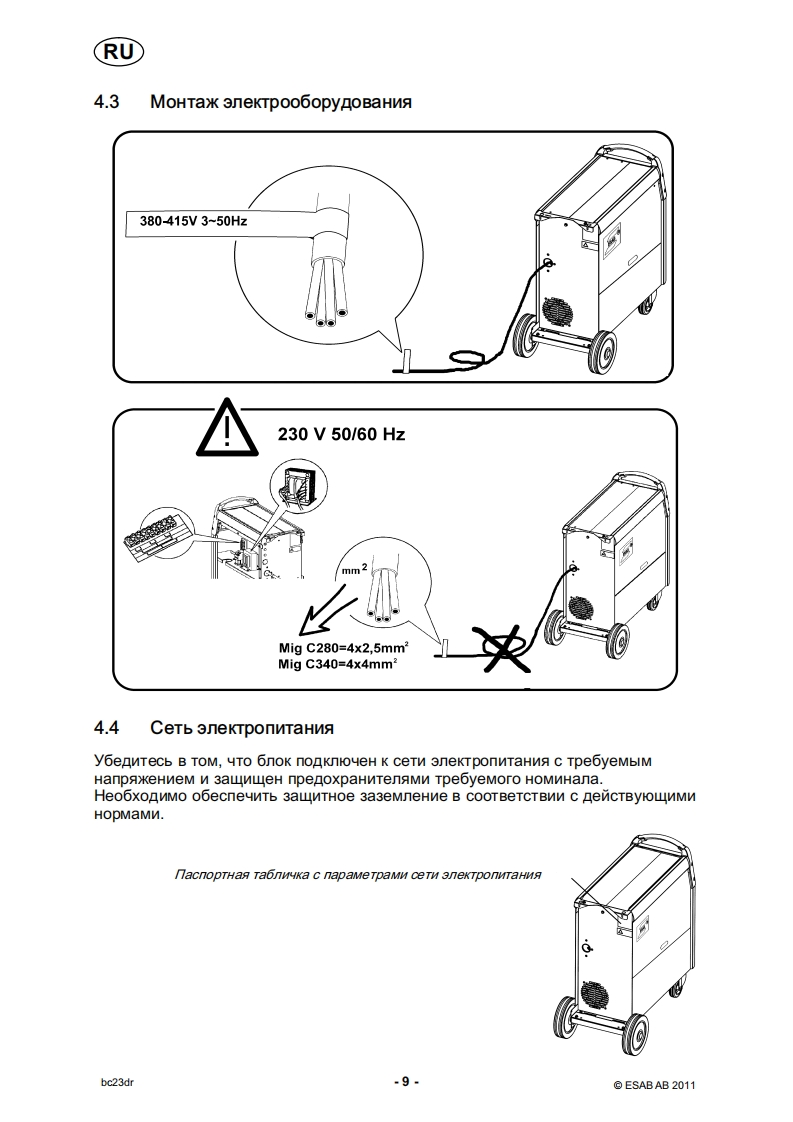 RU

4.3 Монтаж электрооборудования

380-415V 3~50Hz

230 V 50/60 Hz

$mm^2$

Mig C280=4x2,5$mm^2$
Mig C340=4x4$mm^2$

4.4 Сеть электропитания

Убедитесь в том, что блок подключен к сети электропитания с требуемым напряжением и защищен предохранителями требуемого номинала. Необходимо обеспечить защитное заземление в соответствии с действующими нормами.

Паспортная табличка с параметрами сети электропитания

bc23dr - 9 - © ESAB AB 2011